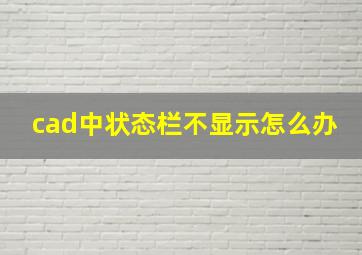 cad中状态栏不显示怎么办